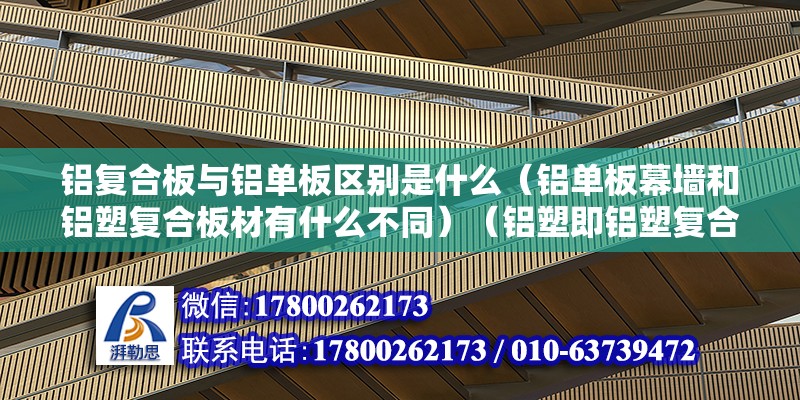 铝复合板与铝单板区别是什么（铝单板幕墙和铝塑复合板材有什么不同）（铝塑即铝塑复合

湃勒思

微信：17800262173

联系电话：17800262173 / 010-63739472